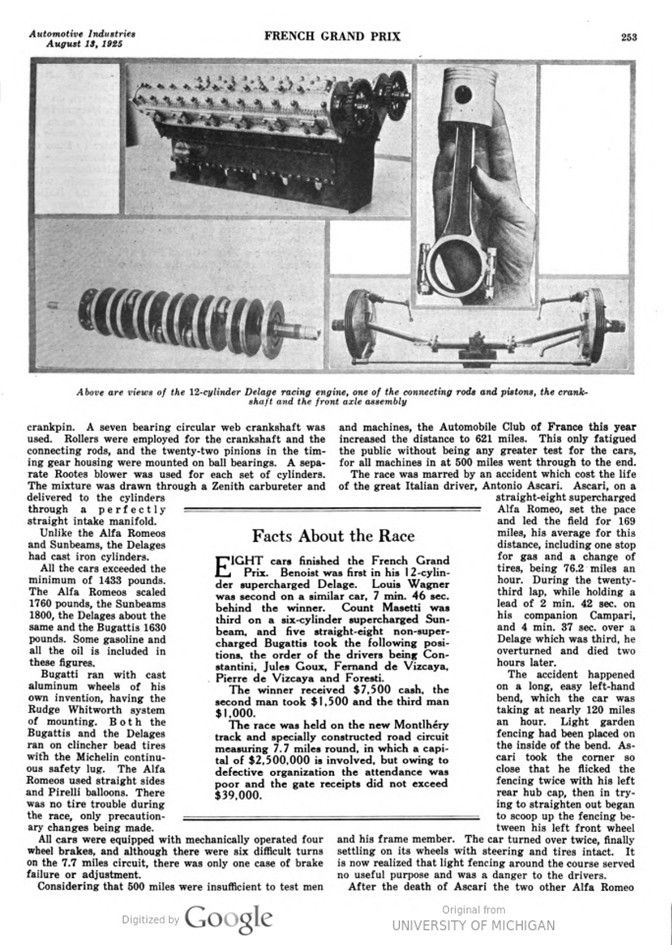 Automotive Industries
August 13, 1925

FRENCH GRAND PRIX

253

Above are views of the 12-cylinder Delage racing engine, one of the connecting rods and pistons, the crankshaft and the front axle assembly

crankpin. A seven bearing circular web crankshaft was used. Rollers were employed for the crankshaft and the connecting rods, and the twenty-two pinions in the timing gear housing were mounted on ball bearings. A separate Rootes blower was used for each set of cylinders. The mixture was drawn through a Zenith carbureter and delivered to the cylinders through a perfectly straight intake manifold.

Unlike the Alfa Romeos and Sunbeams, the Delages had cast iron cylinders.

All the cars exceeded the minimum of 1433 pounds. The Alfa Romeos scaled 1760 pounds, the Sunbeams 1800, the Delages about the same and the Bugattis 1630 pounds. Some gasoline and all the oil is included in these figures.

Bugatti ran with cast aluminum wheels of his own invention, having the Rudge Whitworth system of mounting. Both the Bugattis and the Delages ran on clincher bead tires with the Michelin continuous safety lug. The Alfa Romeos used straight sides and Pirelli balloons. There was no tire trouble during the race, only precautionary changes being made.

All cars were equipped with mechanically operated four wheel brakes, and although there were six difficult turns on the 7.7 miles circuit, there was only one case of brake failure or adjustment.

Considering that 500 miles were insufficient to test men and machines, the Automobile Club of France this year increased the distance to 621 miles. This only fatigued the public without being any greater test for the cars, for all machines in at 500 miles went through to the end.

The race was marred by an accident which cost the life of the great Italian driver, Antonio Ascari. Ascari, on a straight-eight supercharged Alfa Romeo, set the pace and led the field for 169 miles, his average for this distance, including one stop for gas and a change of tires, being 76.2 miles an hour. During the twenty-third lap, while holding a lead of 2 min. 42 sec. on his companion Campari, and 4 min. 37 sec. over a Delage which was third, he overturned and died two hours later.

The accident happened on a long, easy left-hand bend, which the car was taking at nearly 120 miles an hour. Light garden fencing had been placed on the inside of the bend. Ascari took the corner so close that he flicked the fencing twice with his left rear hub cap, then in trying to straighten out began to scoop up the fencing between his left front wheel and his frame member. The car turned over twice, finally settling on its wheels with steering and tires intact. It is now realized that light fencing around the course served no useful purpose and was a danger to the drivers.

After the death of Ascari the two other Alfa Romeo

Facts About the Race

EIGHT cars finished the French Grand Prix. Benoist was first in his 12-cylinder supercharged Delage. Louis Wagner was second on a similar car, 7 min. 46 sec. behind the winner. Count Masetti was third on a six-cylinder supercharged Sunbeam, and five straight-eight non-supercharged Bugattis took the following positions, the order of the drivers being Constantini, Jules Goux, Fernand de Vizcaya, Pierre de Vizcaya and Foresti.

The winner received $7,500 cash, the second man took $1,500 and the third man $1,000.

The race was held on the new Montlhéry track and specially constructed road circuit measuring 7.7 miles round, in which a capital of $2,500,000 is involved, but owing to defective organization the attendance was poor and the gate receipts did not exceed $39,000.

Digitized by Google

Original from
UNIVERSITY OF MICHIGAN